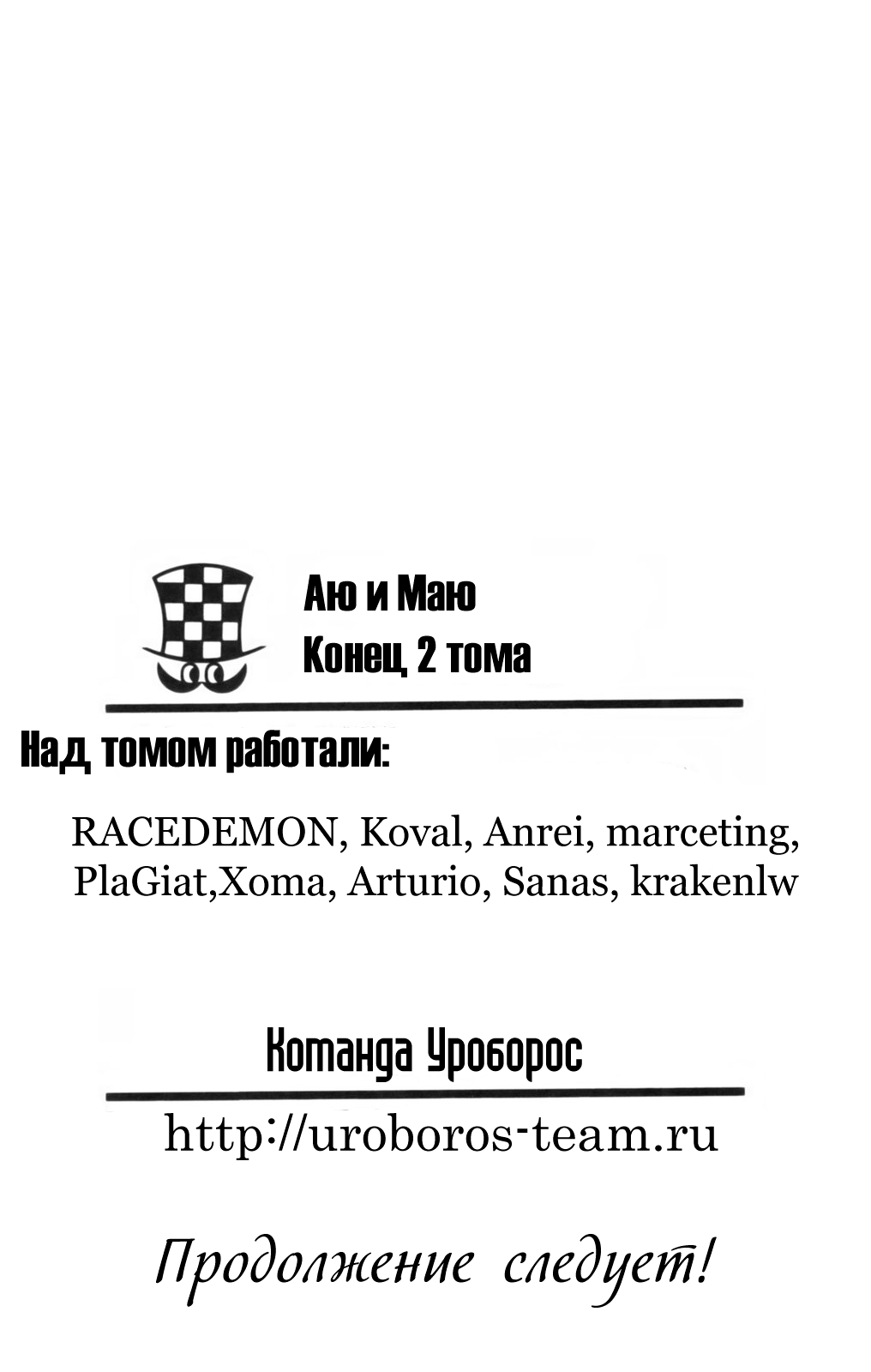 Аю и Маю
Конец 2 тома

Над томом работали:

RACEDEMON, Koval, Anrei, marceting, PlaGiat,Xoma, Arturio, Sanas, krakenlw

Команда Уроборос

http://uroboros-team.ru

Продолжение следует!